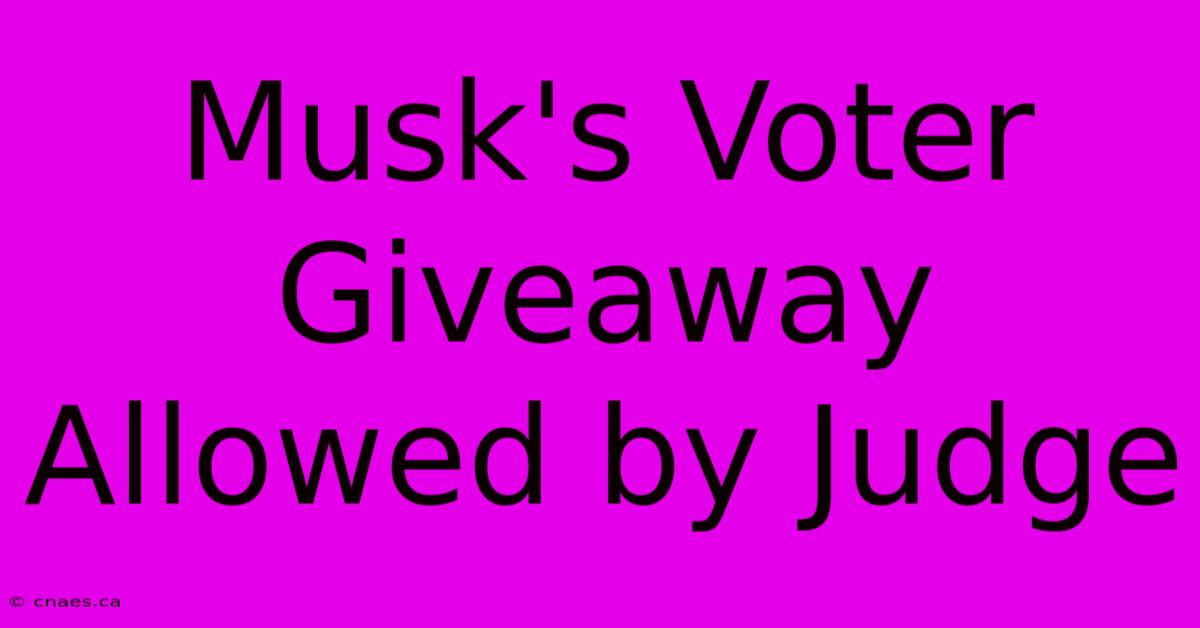 Musk's Voter Giveaway Allowed by Judge

© cnaes.ca